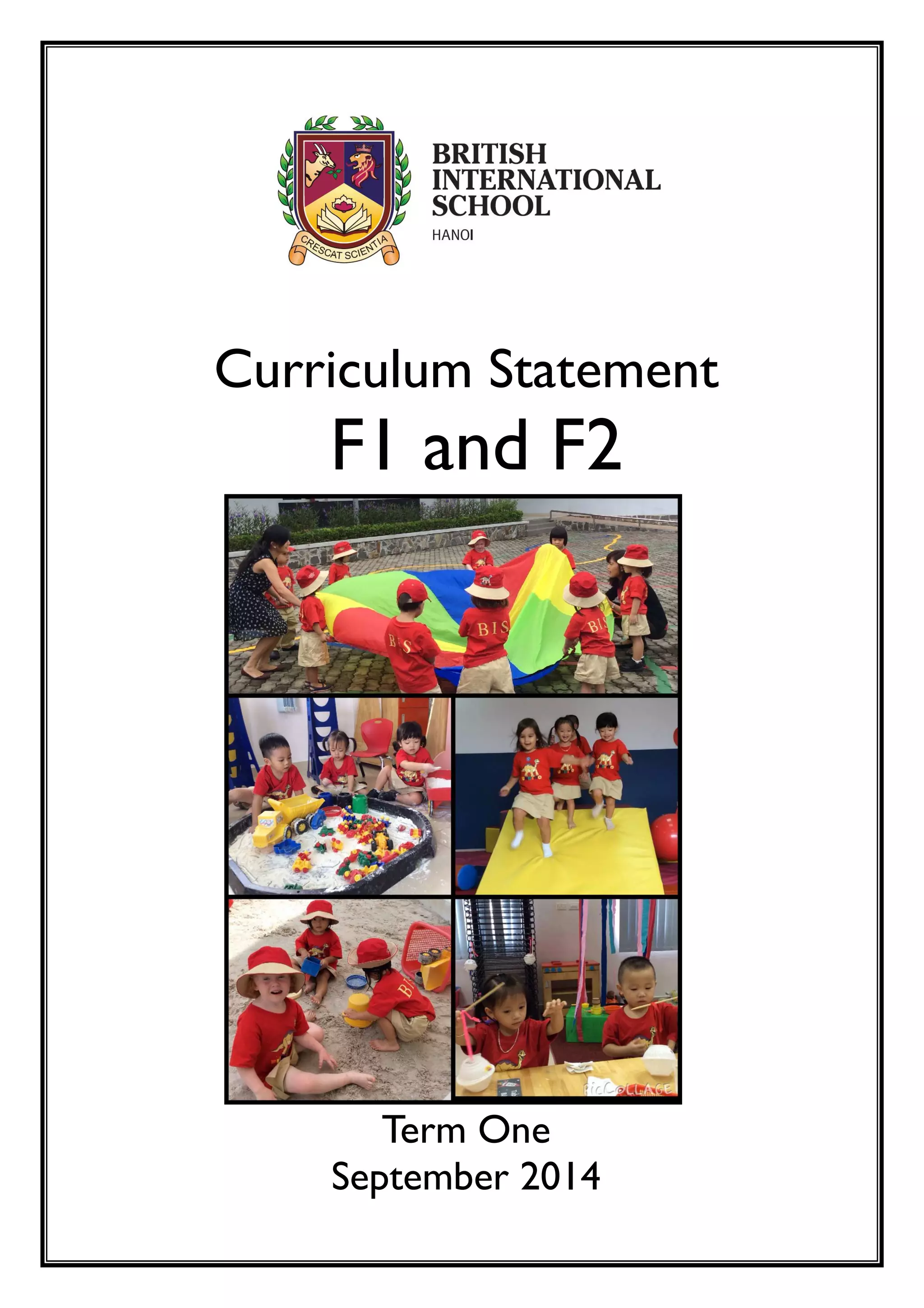 CRESCAT SCIENTIA

BRITISH INTERNATIONAL SCHOOL
HANOI

Curriculum Statement
F1 and F2

BIS
BIS
BIS

PicCollage

Term One
September 2014